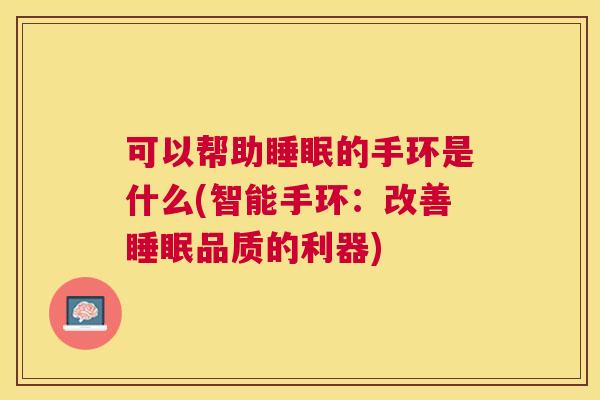 可以帮助睡眠的手环是什么(智能手环：改善睡眠品质的利器)